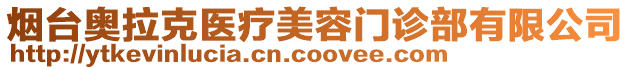 烟台奥拉克医疗美容门诊部有限公司
http://ytkevinlucia.cn.coovee.com